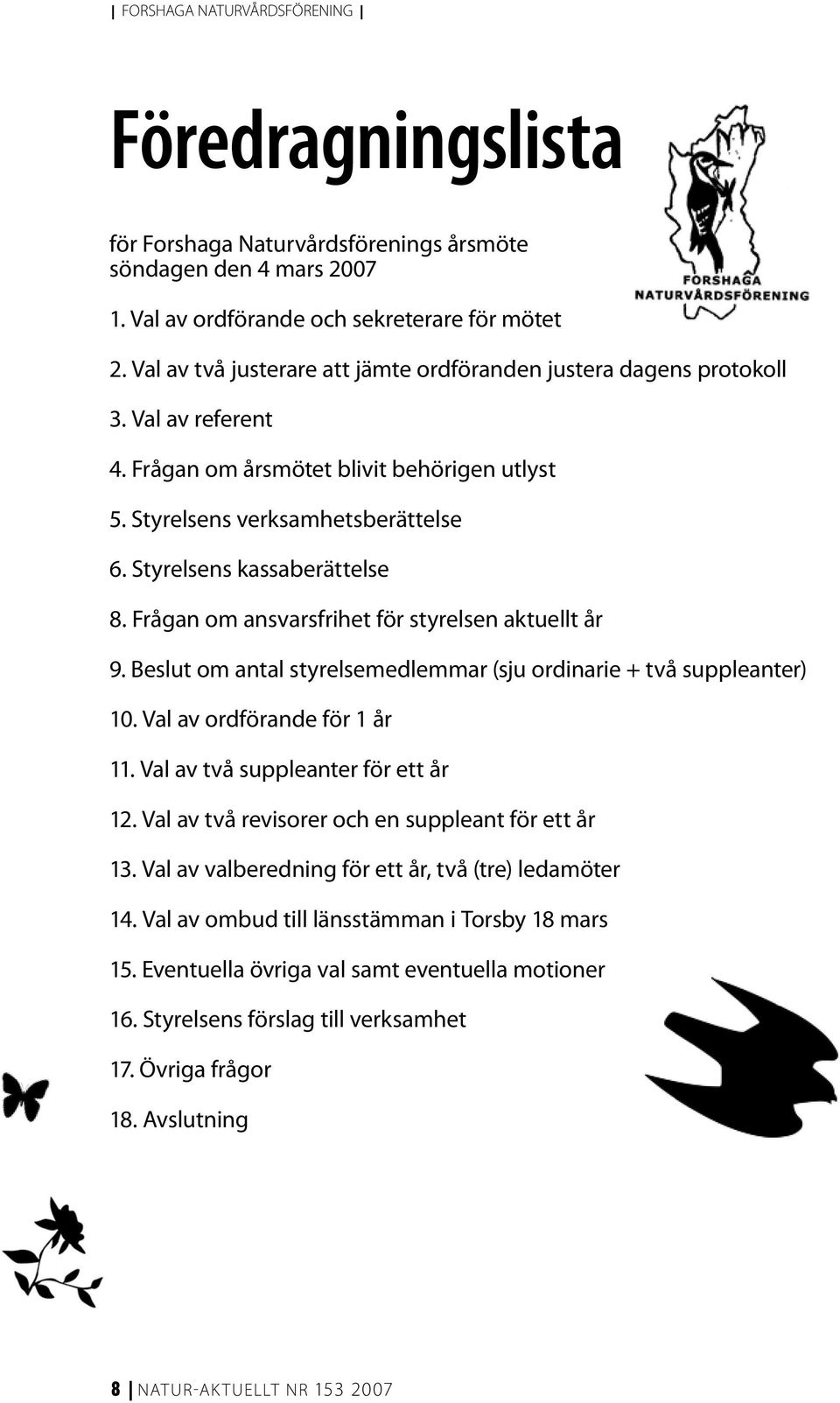 | FORSHAGA NATURVÅRDSFÖRENING |

Föredragningslista

för Forshaga Naturvårdsförenings årsmöte
söndagen den 4 mars 2007

FORSHAGA
NATURVÅRDSFÖRENING

1. Val av ordförande och sekreterare för mötet

2. Val av två justerare att jämte ordföranden justera dagens protokoll

3. Val av referent

4. Frågan om årsmötet blivit behörigen utlyst

5. Styrelsens verksamhetsberättelse

6. Styrelsens kassaberättelse

8. Frågan om ansvarsfrihet för styrelsen aktuellt år

9. Beslut om antal styrelsemedlemmar (sju ordinarie + två suppleanter)

10. Val av ordförande för 1 år

11. Val av två suppleanter för ett år

12. Val av två revisorer och en suppleant för ett år

13. Val av valberedning för ett år, två (tre) ledamöter

14. Val av ombud till länsstämman i Torsby 18 mars

15. Eventuella övriga val samt eventuella motioner

16. Styrelsens förslag till verksamhet

17. Övriga frågor

18. Avslutning

8 | NATUR-AKTUELLT NR 153 2007